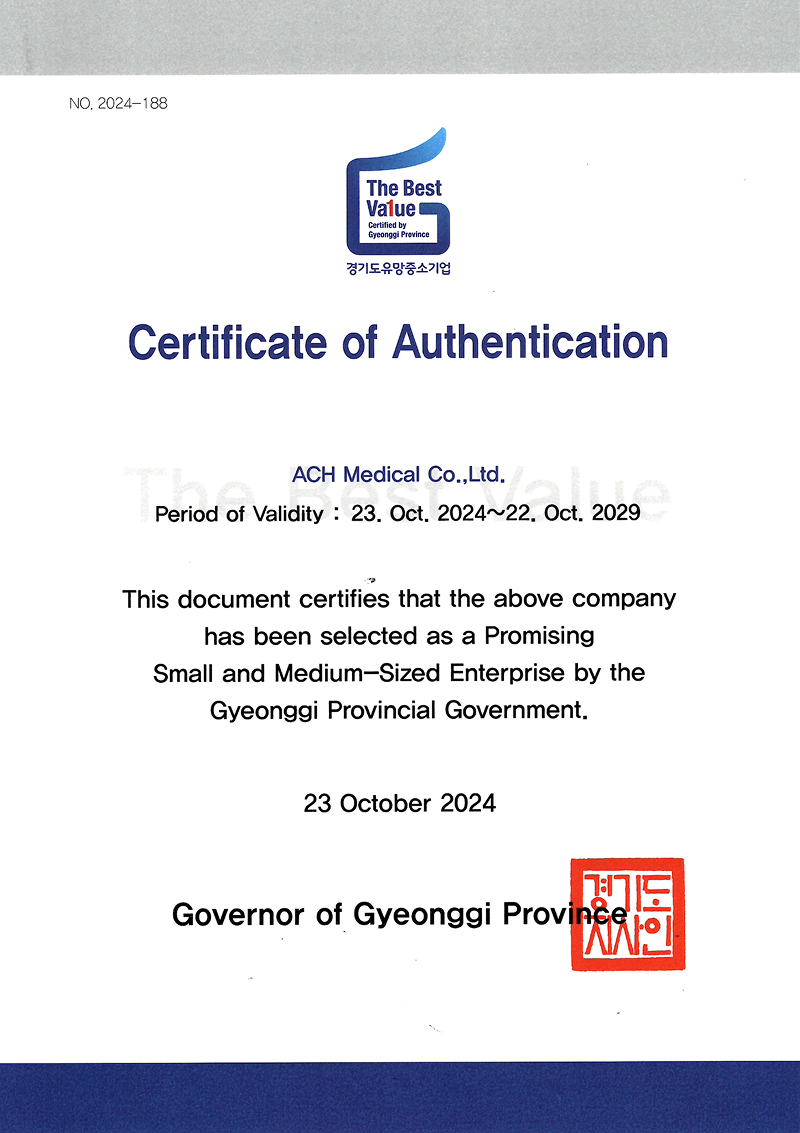 NO. 2024-188

The Best Va1ue
Certified by Gyeonggi Province
경기도유망중소기업

Certificate of Authentication

ACH Medical Co.,Ltd.
Period of Validity : 23. Oct. 2024~22. Oct. 2029

This document certifies that the above company has been selected as a Promising Small and Medium-Sized Enterprise by the Gyeonggi Provincial Government.

23 October 2024

Governor of Gyeonggi Province

경기도지사인

The Best Value